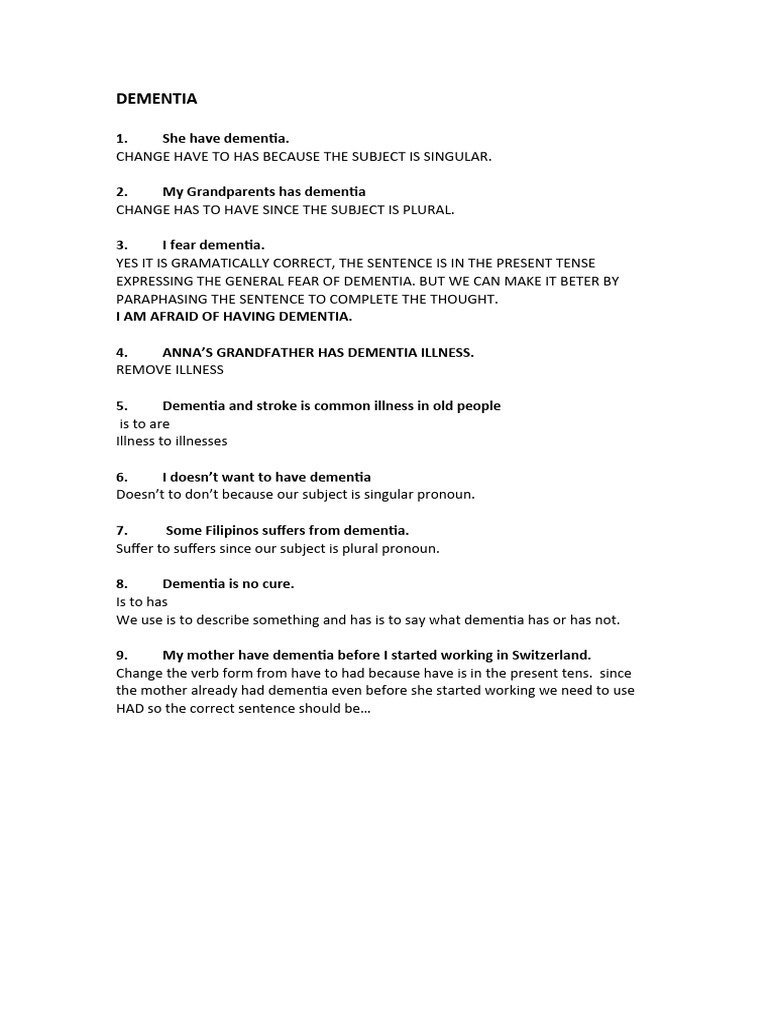 DEMENTIA

1. She have dementia.
CHANGE HAVE TO HAS BECAUSE THE SUBJECT IS SINGULAR.

2. My Grandparents has dementia
CHANGE HAS TO HAVE SINCE THE SUBJECT IS PLURAL.

3. I fear dementia.
YES IT IS GRAMATICALLY CORRECT, THE SENTENCE IS IN THE PRESENT TENSE EXPRESSING THE GENERAL FEAR OF DEMENTIA. BUT WE CAN MAKE IT BETER BY PARAPHASING THE SENTENCE TO COMPLETE THE THOUGHT.
I AM AFRAID OF HAVING DEMENTIA.

4. ANNA'S GRANDFATHER HAS DEMENTIA ILLNESS.
REMOVE ILLNESS

5. Dementia and stroke is common illness in old people
is to are
Illness to illnesses

6. I doesn't want to have dementia
Doesn't to don't because our subject is singular pronoun.

7. Some Filipinos suffers from dementia.
Suffer to suffers since our subject is plural pronoun.

8. Dementia is no cure.
Is to has
We use is to describe something and has is to say what dementia has or has not.

9. My mother have dementia before I started working in Switzerland.
Change the verb form from have to had because have is in the present tens. since the mother already had dementia even before she started working we need to use HAD so the correct sentence should be…